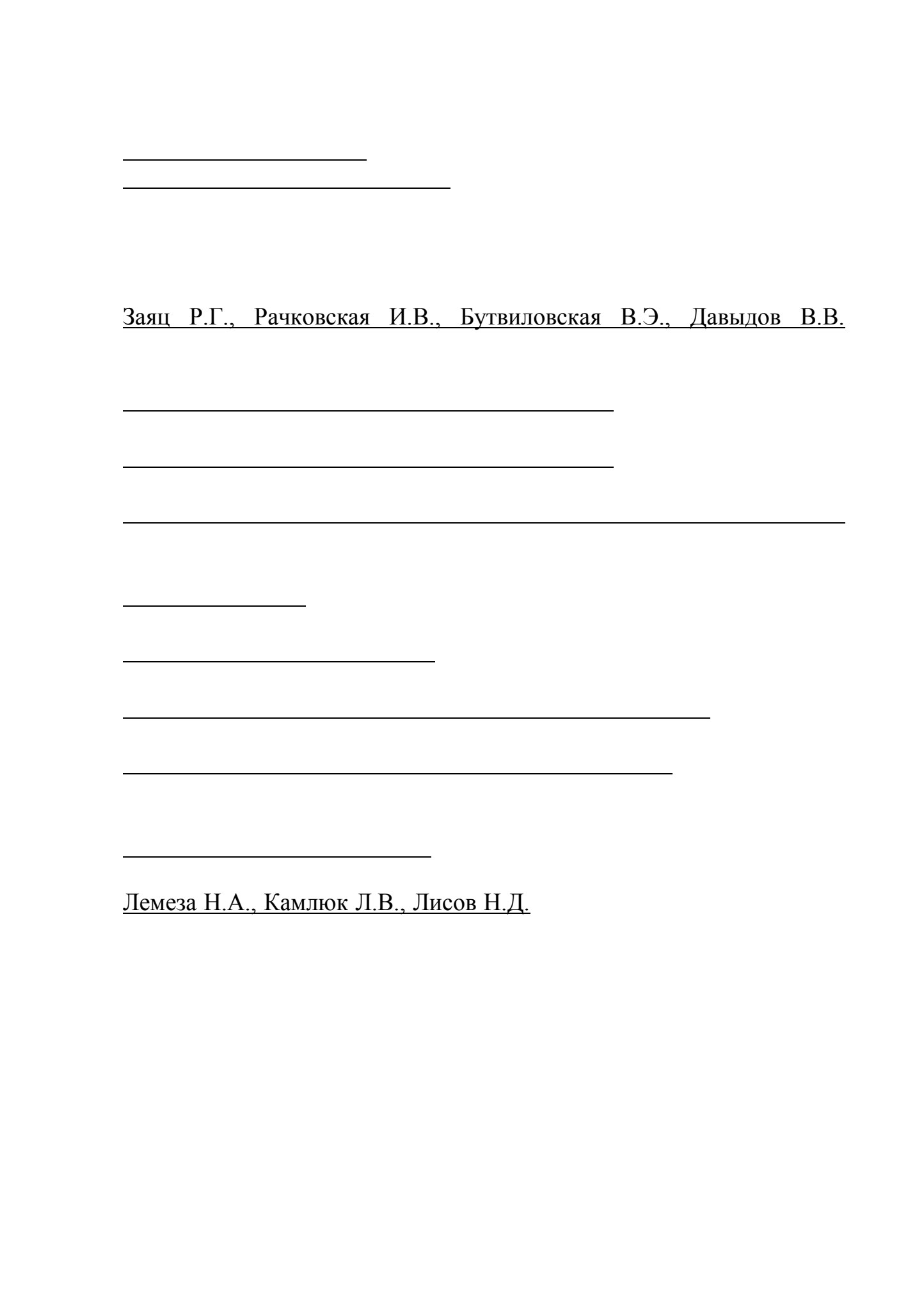 Заяц Р.Г., Рачковская И.В., Бутвиловская В.Э., Давыдов В.В.

Лемеза Н.А., Камлюк Л.В., Лисов Н.Д.